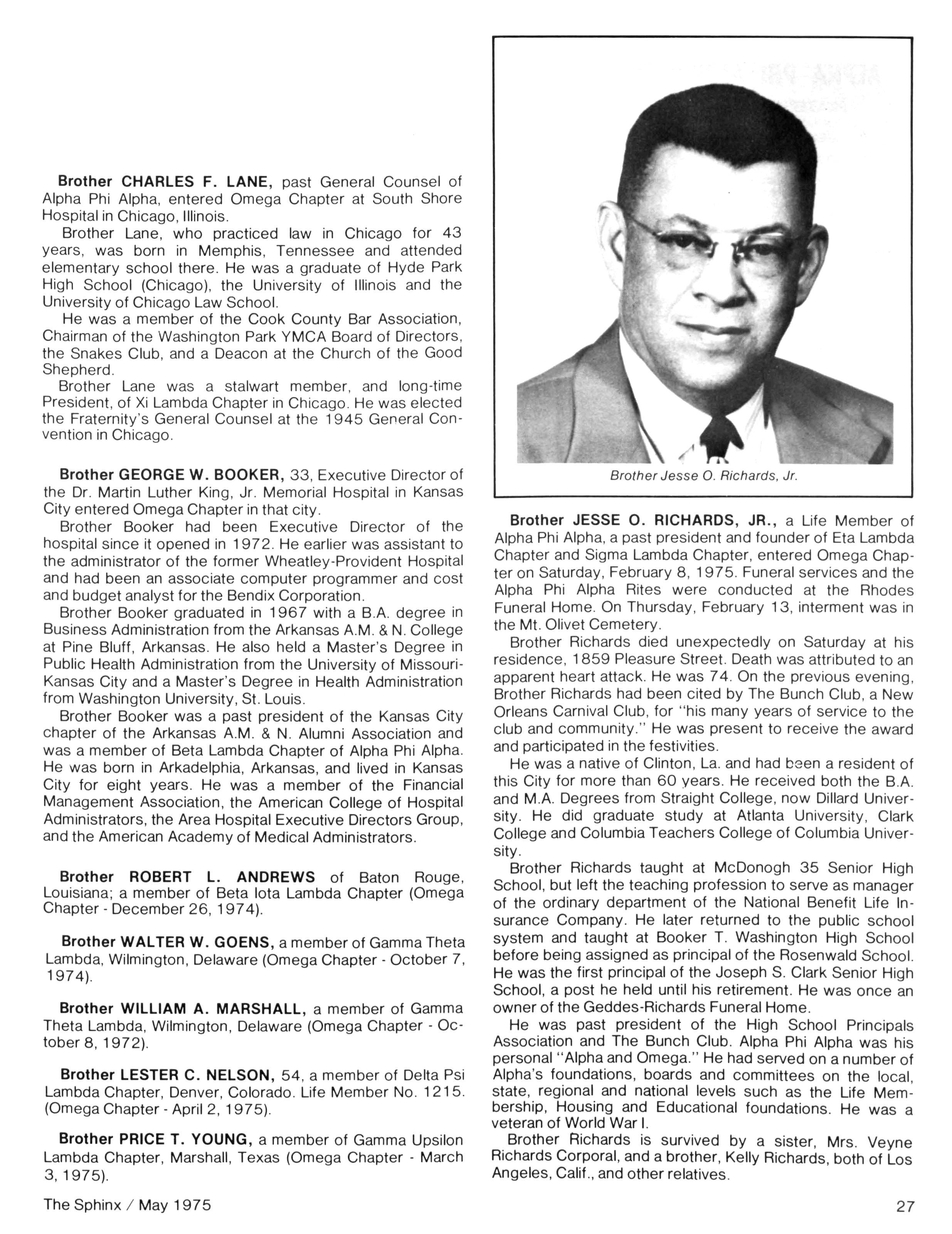 Brother CHARLES F. LANE, past General Counsel of Alpha Phi Alpha, entered Omega Chapter at South Shore Hospital in Chicago, Illinois.

Brother Lane, who practiced law in Chicago for 43 years, was born in Memphis, Tennessee and attended elementary school there. He was a graduate of Hyde Park High School (Chicago), the University of Illinois and the University of Chicago Law School.

He was a member of the Cook County Bar Association, Chairman of the Washington Park YMCA Board of Directors, the Snakes Club, and a Deacon at the Church of the Good Shepherd.

Brother Lane was a stalwart member, and long-time President, of Xi Lambda Chapter in Chicago. He was elected the Fraternity's General Counsel at the 1945 General Convention in Chicago.

Brother GEORGE W. BOOKER, 33, Executive Director of the Dr. Martin Luther King, Jr. Memorial Hospital in Kansas City entered Omega Chapter in that city.

Brother Booker had been Executive Director of the hospital since it opened in 1972. He earlier was assistant to the administrator of the former Wheatley-Provident Hospital and had been an associate computer programmer and cost and budget analyst for the Bendix Corporation.

Brother Booker graduated in 1967 with a B.A. degree in Business Administration from the Arkansas A.M. & N. College at Pine Bluff, Arkansas. He also held a Master's Degree in Public Health Administration from the University of Missouri-Kansas City and a Master's Degree in Health Administration from Washington University, St. Louis.

Brother Booker was a past president of the Kansas City chapter of the Arkansas A.M. & N. Alumni Association and was a member of Beta Lambda Chapter of Alpha Phi Alpha. He was born in Arkadelphia, Arkansas, and lived in Kansas City for eight years. He was a member of the Financial Management Association, the American College of Hospital Administrators, the Area Hospital Executive Directors Group, and the American Academy of Medical Administrators.

Brother ROBERT L. ANDREWS of Baton Rouge, Louisiana; a member of Beta Iota Lambda Chapter (Omega Chapter - December 26, 1974).

Brother WALTER W. GOENS, a member of Gamma Theta Lambda, Wilmington, Delaware (Omega Chapter - October 7, 1974).

Brother WILLIAM A. MARSHALL, a member of Gamma Theta Lambda, Wilmington, Delaware (Omega Chapter - October 8, 1972).

Brother LESTER C. NELSON, 54, a member of Delta Psi Lambda Chapter, Denver, Colorado. Life Member No. 1215. (Omega Chapter - April 2, 1975).

Brother PRICE T. YOUNG, a member of Gamma Upsilon Lambda Chapter, Marshall, Texas (Omega Chapter - March 3, 1975).

Brother Jesse O. Richards, Jr.

Brother JESSE O. RICHARDS, JR., a Life Member of Alpha Phi Alpha, a past president and founder of Eta Lambda Chapter and Sigma Lambda Chapter, entered Omega Chapter on Saturday, February 8, 1975. Funeral services and the Alpha Phi Alpha Rites were conducted at the Rhodes Funeral Home. On Thursday, February 13, interment was in the Mt. Olivet Cemetery.

Brother Richards died unexpectedly on Saturday at his residence, 1859 Pleasure Street. Death was attributed to an apparent heart attack. He was 74. On the previous evening, Brother Richards had been cited by The Bunch Club, a New Orleans Carnival Club, for "his many years of service to the club and community." He was present to receive the award and participated in the festivities.

He was a native of Clinton, La. and had been a resident of this City for more than 60 years. He received both the B.A. and M.A. Degrees from Straight College, now Dillard University. He did graduate study at Atlanta University, Clark College and Columbia Teachers College of Columbia University.

Brother Richards taught at McDonogh 35 Senior High School, but left the teaching profession to serve as manager of the ordinary department of the National Benefit Life Insurance Company. He later returned to the public school system and taught at Booker T. Washington High School before being assigned as principal of the Rosenwald School. He was the first principal of the Joseph S. Clark Senior High School, a post he held until his retirement. He was once an owner of the Geddes-Richards Funeral Home.

He was past president of the High School Principals Association and The Bunch Club. Alpha Phi Alpha was his personal "Alpha and Omega." He had served on a number of Alpha's foundations, boards and committees on the local, state, regional and national levels such as the Life Membership, Housing and Educational foundations. He was a veteran of World War I.

Brother Richards is survived by a sister, Mrs. Veyne Richards Corporal, and a brother, Kelly Richards, both of Los Angeles, Calif., and other relatives.

The Sphinx / May 1975

27